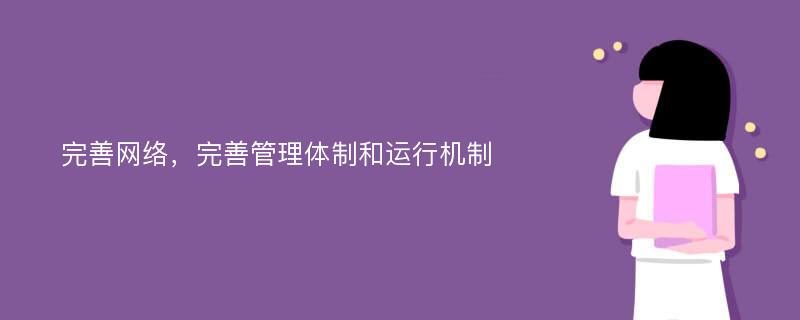 完善网络，完善管理体制和运行机制